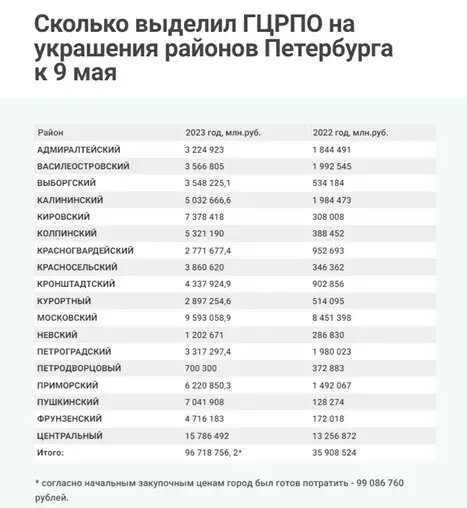 Сколько выделил ГЦРПО на украшения районов Петербурга к 9 мая

| Район | 2023 год, млн.руб. | 2022 год, млн.руб. |
|---|---|---|
| АДМИРАЛТЕЙСКИЙ | 3 224 923 | 1 844 491 |
| ВАСИЛЕОСТРОВСКИЙ | 3 566 805 | 1 992 545 |
| ВЫБОРГСКИЙ | 3 548 225,1 | 534 184 |
| КАЛИНИНСКИЙ | 5 032 666,6 | 1 984 473 |
| КИРОВСКИЙ | 7 378 418 | 308 008 |
| КОЛПИНСКИЙ | 5 321 190 | 388 452 |
| КРАСНОГВАРДЕЙСКИЙ | 2 771 677,4 | 952 693 |
| КРАСНОСЕЛЬСКИЙ | 3 860 620 | 346 362 |
| КРОНШТАДТСКИЙ | 4 337 924,9 | 902 856 |
| КУРОРТНЫЙ | 2 897 254,6 | 514 095 |
| МОСКОВСКИЙ | 9 593 058,9 | 8 451 398 |
| НЕВСКИЙ | 1 202 671 | 286 830 |
| ПЕТРОГРАДСКИЙ | 3 317 297,4 | 1 980 023 |
| ПЕТРОДВОРЦОВЫЙ | 700 300 | 372 883 |
| ПРИМОРСКИЙ | 6 220 850,3 | 1 492 067 |
| ПУШКИНСКИЙ | 7 041 908 | 128 274 |
| ФРУНЗЕНСКИЙ | 4 716 183 | 172 018 |
| ЦЕНТРАЛЬНЫЙ | 15 786 492 | 13 256 872 |
| Итого: | 96 718 756, 2* | 35 908 524 |

* согласно начальным закупочным ценам город был готов потратить - 99 086 760 рублей.